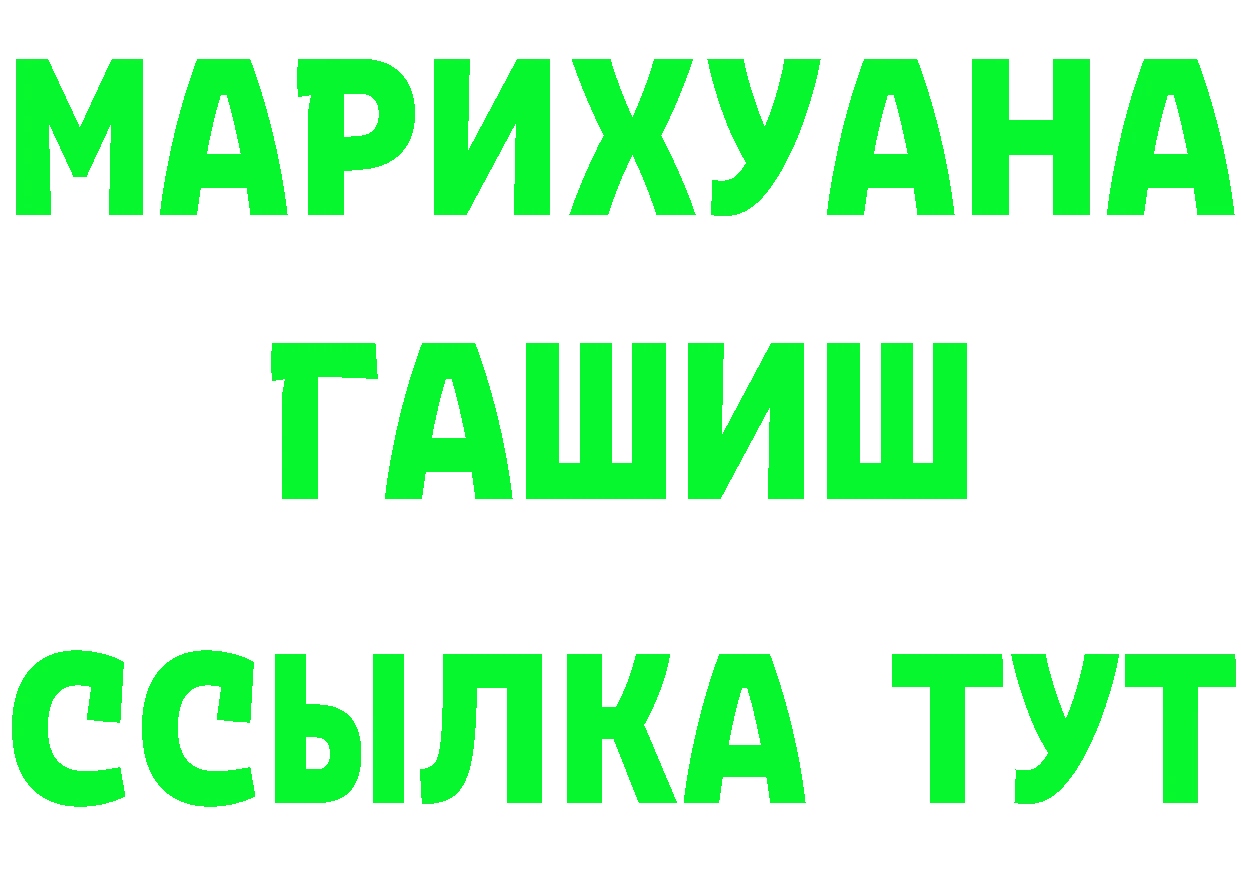 МАРИХУАНА
ГАШИШ
ССЫЛКА ТУТ